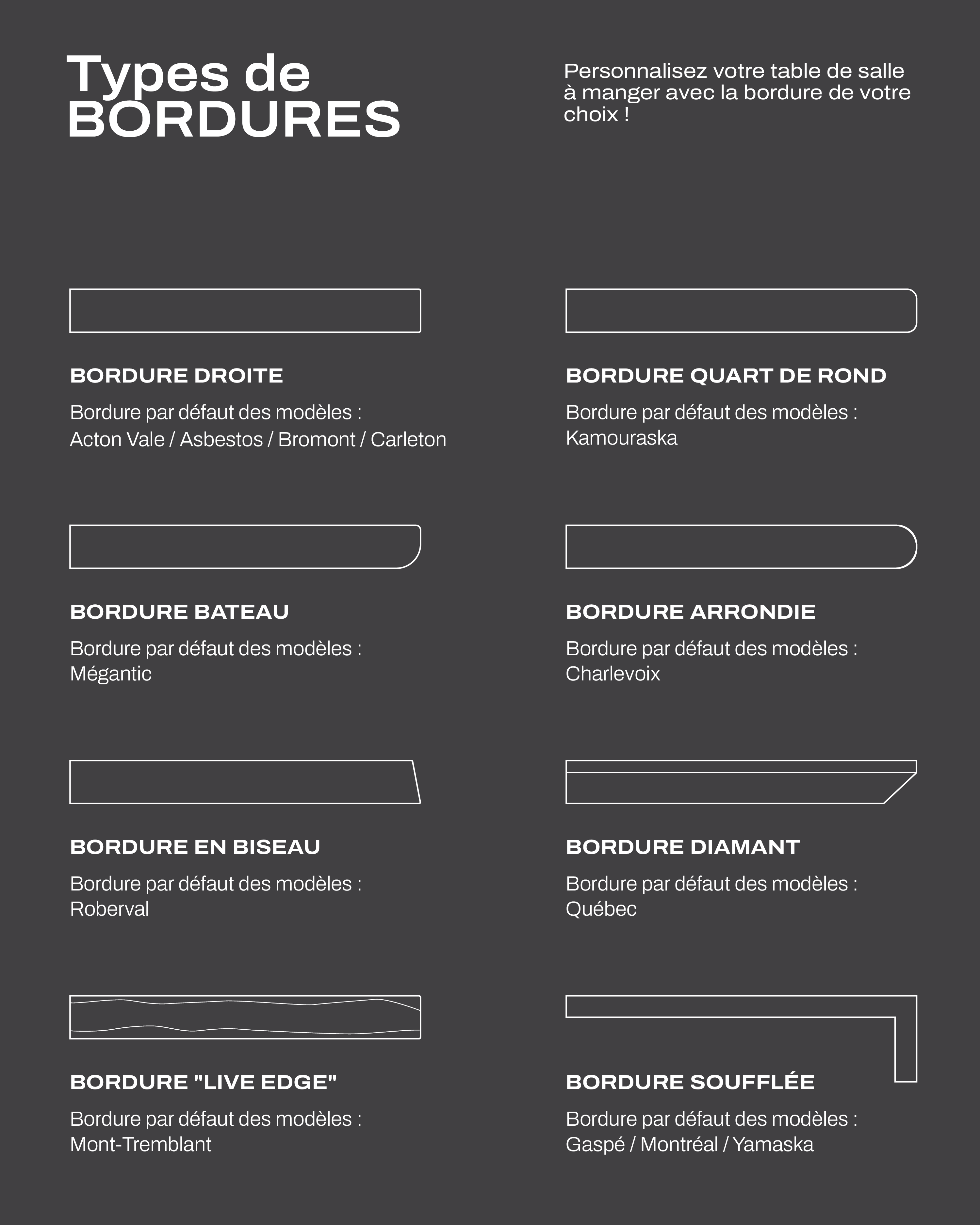 Types de BORDURES

Personnalisez votre table de salle à manger avec la bordure de votre choix !

BORDURE DROITE

Bordure par défaut des modèles : Acton Vale / Asbestos / Bromont / Carleton

BORDURE QUART DE ROND

Bordure par défaut des modèles : Kamouraska

BORDURE BATEAU

Bordure par défaut des modèles : Mégantic

BORDURE ARRONDIE

Bordure par défaut des modèles : Charlevoix

BORDURE EN BISEAU

Bordure par défaut des modèles : Roberval

BORDURE DIAMANT

Bordure par défaut des modèles : Québec

BORDURE "LIVE EDGE"

Bordure par défaut des modèles : Mont-Tremblant

BORDURE SOUFFLÉE

Bordure par défaut des modèles : Gaspé / Montréal / Yamaska